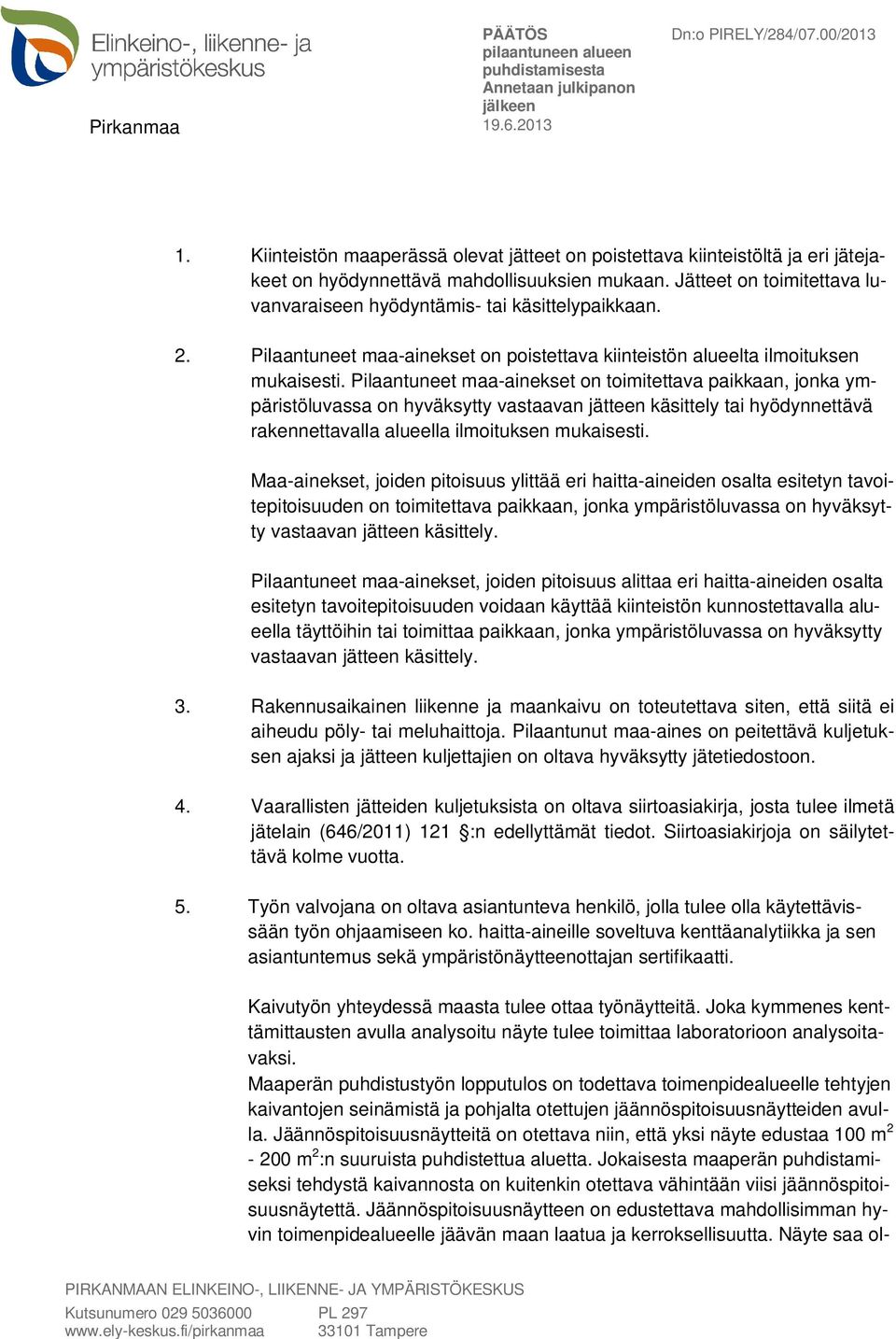 Elinkeino-, liikenne- ja ympäristökeskus

Pirkanmaa

PÄÄTÖS
pilaantuneen alueen puhdistamisesta
Annetaan julkipanon jälkeen
19.6.2013

Dn:o PIRELY/284/07.00/2013

1. Kiinteistön maaperässä olevat jätteet on poistettava kiinteistöltä ja eri jätejakeet on hyödynnettävä mahdollisuuksien mukaan. Jätteet on toimitettava luvanvaraiseen hyödyntämis- tai käsittelypaikkaan.

2. Pilaantuneet maa-ainekset on poistettava kiinteistön alueelta ilmoituksen mukaisesti. Pilaantuneet maa-ainekset on toimitettava paikkaan, jonka ympäristöluvassa on hyväksytty vastaavan jätteen käsittely tai hyödynnettävä rakennettavalla alueella ilmoituksen mukaisesti.

Maa-ainekset, joiden pitoisuus ylittää eri haitta-aineiden osalta esitetyn tavoitepitoisuuden on toimitettava paikkaan, jonka ympäristöluvassa on hyväksytty vastaavan jätteen käsittely.

Pilaantuneet maa-ainekset, joiden pitoisuus alittaa eri haitta-aineiden osalta esitetyn tavoitepitoisuuden voidaan käyttää kiinteistön kunnostettavalla alueella täyttöihin tai toimittaa paikkaan, jonka ympäristöluvassa on hyväksytty vastaavan jätteen käsittely.

3. Rakennusaikainen liikenne ja maankaivu on toteutettava siten, että siitä ei aiheudu pöly- tai meluhaittoja. Pilaantunut maa-aines on peitettävä kuljetuksen ajaksi ja jätteen kuljettajien on oltava hyväksytty jätetiedostoon.

4. Vaarallisten jätteiden kuljetuksista on oltava siirtoasiakirja, josta tulee ilmetä jätelain (646/2011) 121 §:n edellyttämät tiedot. Siirtoasiakirjoja on säilytettävä kolme vuotta.

5. Työn valvojana on oltava asiantunteva henkilö, jolla tulee olla käytettävissään työn ohjaamiseen ko. haitta-aineille soveltuva kenttäanalytiikka ja sen asiantuntemus sekä ympäristönäytteenottajan sertifikaatti.

Kaivutyön yhteydessä maasta tulee ottaa työnäytteitä. Joka kymmenes kenttämittausten avulla analysoitu näyte tulee toimittaa laboratorioon analysoitavaksi.
Maaperän puhdistustyön lopputulos on todettava toimenpidealueelle tehtyjen kaivantojen seinämistä ja pohjalta otettujen jäännöspitoisuusnäytteiden avulla. Jäännöspitoisuusnäytteitä on otettava niin, että yksi näyte edustaa 100 m$^2$ - 200 m$^2$:n suuruista puhdistettua aluetta. Jokaisesta maaperän puhdistamiseksi tehdystä kaivannosta on kuitenkin otettava vähintään viisi jäännöspitoisuusnäytettä. Jäännöspitoisuusnäytteen on edustettava mahdollisimman hyvin toimenpidealueelle jäävän maan laatua ja kerroksellisuutta. Näyte saa ol-

PIRKANMAAN ELINKEINO-, LIIKENNE- JA YMPÄRISTÖKESKUS
Kutsunumero 029 5036000
www.ely-keskus.fi/pirkanmaa
PL 297
33101 Tampere